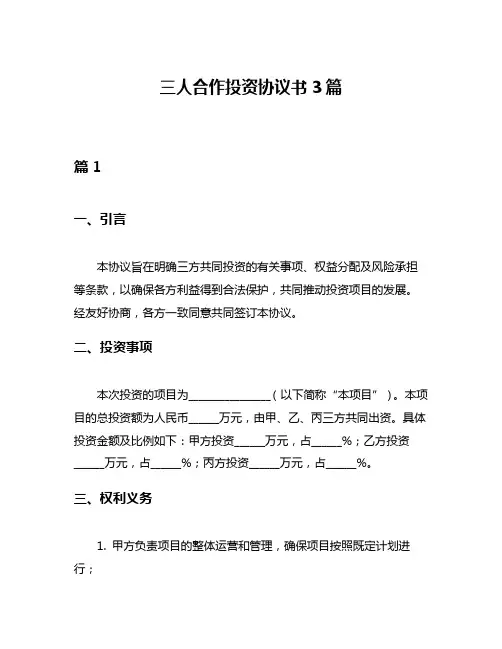 三人合作投资协议书 3 篇

篇 1

一、引言

本协议旨在明确三方共同投资的有关事项、权益分配及风险承担等条款，以确保各方利益得到合法保护，共同推动投资项目的发展。经友好协商，各方一致同意共同签订本协议。

二、投资事项

本次投资的项目为______________（以下简称“本项目”）。本项目的总投资额为人民币_____万元，由甲、乙、丙三方共同出资。具体投资金额及比例如下：甲方投资_____万元，占_____%；乙方投资_____万元，占_____%；丙方投资_____万元，占_____%。

三、权利义务

1. 甲方负责项目的整体运营和管理，确保项目按照既定计划进行；